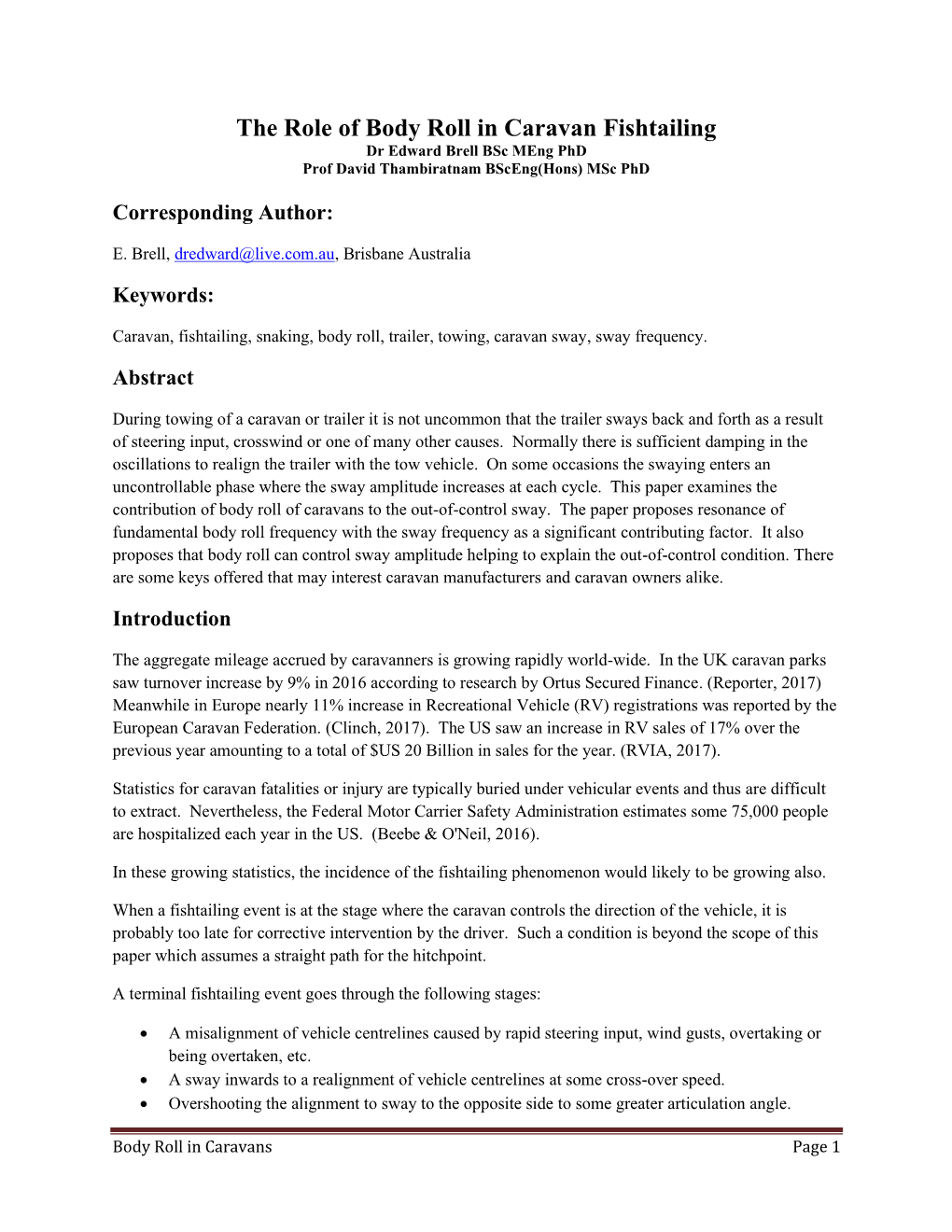 The Role of Body Roll in Caravan Fishtailing
Dr Edward Brell BSc MEng PhD
Prof David Thambiratnam BScEng(Hons) MSc PhD

Corresponding Author:

E. Brell, dredward@live.com.au, Brisbane Australia

Keywords:

Caravan, fishtailing, snaking, body roll, trailer, towing, caravan sway, sway frequency.

Abstract

During towing of a caravan or trailer it is not uncommon that the trailer sways back and forth as a result of steering input, crosswind or one of many other causes. Normally there is sufficient damping in the oscillations to realign the trailer with the tow vehicle. On some occasions the swaying enters an uncontrollable phase where the sway amplitude increases at each cycle. This paper examines the contribution of body roll of caravans to the out-of-control sway. The paper proposes resonance of fundamental body roll frequency with the sway frequency as a significant contributing factor. It also proposes that body roll can control sway amplitude helping to explain the out-of-control condition. There are some keys offered that may interest caravan manufacturers and caravan owners alike.

Introduction

The aggregate mileage accrued by caravanners is growing rapidly world-wide. In the UK caravan parks saw turnover increase by 9% in 2016 according to research by Ortus Secured Finance. (Reporter, 2017) Meanwhile in Europe nearly 11% increase in Recreational Vehicle (RV) registrations was reported by the European Caravan Federation. (Clinch, 2017). The US saw an increase in RV sales of 17% over the previous year amounting to a total of $US 20 Billion in sales for the year. (RVIA, 2017).

Statistics for caravan fatalities or injury are typically buried under vehicular events and thus are difficult to extract. Nevertheless, the Federal Motor Carrier Safety Administration estimates some 75,000 people are hospitalized each year in the US. (Beebe & O'Neil, 2016).

In these growing statistics, the incidence of the fishtailing phenomenon would likely to be growing also.

When a fishtailing event is at the stage where the caravan controls the direction of the vehicle, it is probably too late for corrective intervention by the driver. Such a condition is beyond the scope of this paper which assumes a straight path for the hitchpoint.

A terminal fishtailing event goes through the following stages:

• A misalignment of vehicle centrelines caused by rapid steering input, wind gusts, overtaking or being overtaken, etc.
• A sway inwards to a realignment of vehicle centrelines at some cross-over speed.
• Overshooting the alignment to sway to the opposite side to some greater articulation angle.

Body Roll in Caravans Page 1